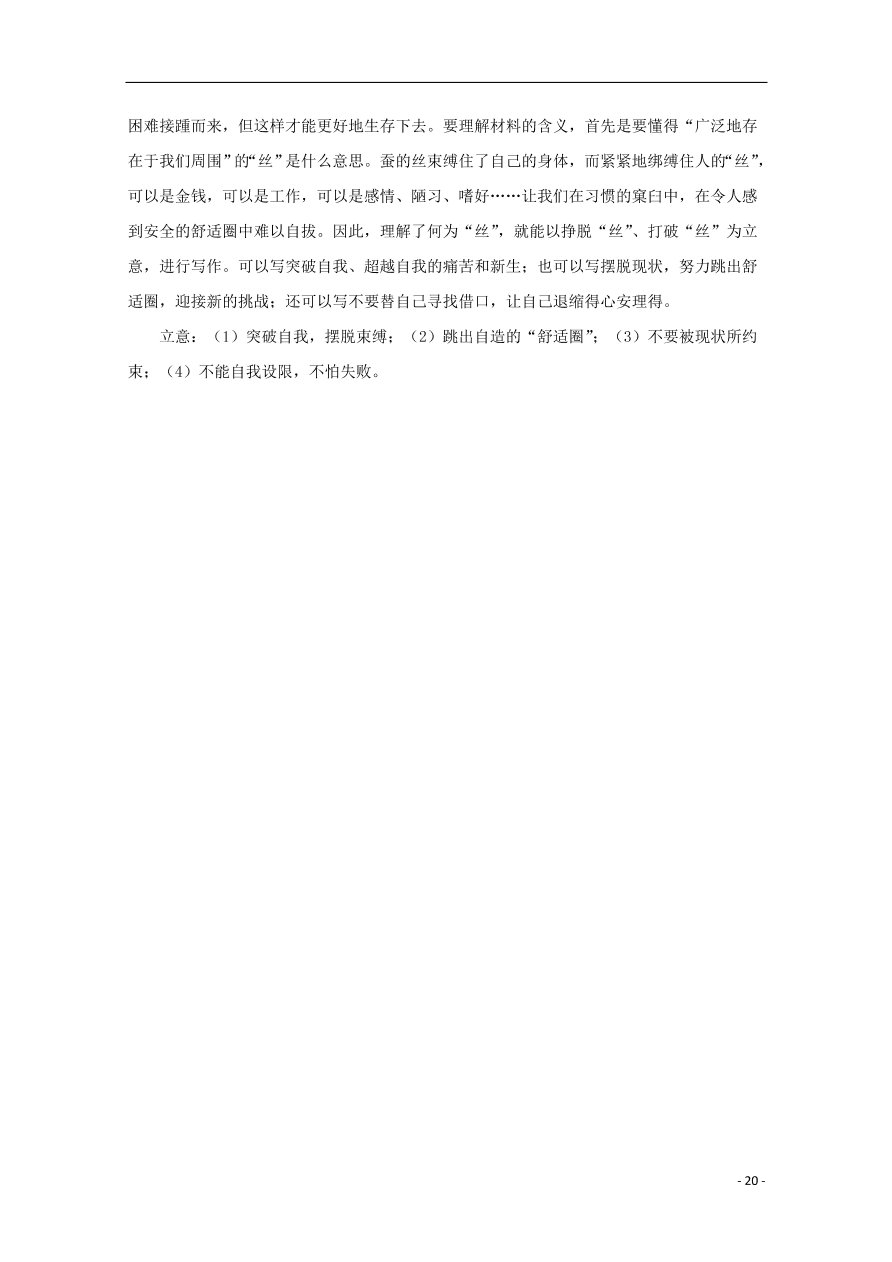 困难接踵而来，但这样才能更好地生存下去。要理解材料的含义，首先是要懂得“广泛地存在于我们周围”的“丝”是什么意思。蚕的丝束缚住了自己的身体，而紧紧地绑缚住人的“丝”，可以是金钱，可以是工作，可以是感情、陋习、嗜好……让我们在习惯的窠臼中，在令人感到安全的舒适圈中难以自拔。因此，理解了何为“丝”，就能以挣脱“丝”、打破“丝”为立意，进行写作。可以写突破自我、超越自我的痛苦和新生；也可以写摆脱现状，努力跳出舒适圈，迎接新的挑战；还可以写不要替自己寻找借口，让自己退缩得心安理得。

立意：（1）突破自我，摆脱束缚；（2）跳出自造的“舒适圈”；（3）不要被现状所约束；（4）不能自我设限，不怕失败。

- 20 -